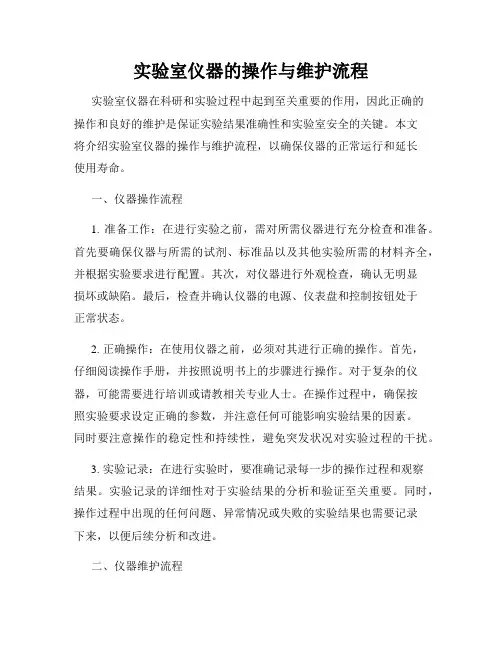 实验室仪器的操作与维护流程

实验室仪器在科研和实验过程中起到至关重要的作用，因此正确的操作和良好的维护是保证实验结果准确性和实验室安全的关键。本文将介绍实验室仪器的操作与维护流程，以确保仪器的正常运行和延长使用寿命。

一、仪器操作流程

1. 准备工作：在进行实验之前，需对所需仪器进行充分检查和准备。首先要确保仪器与所需的试剂、标准品以及其他实验所需的材料齐全，并根据实验要求进行配置。其次，对仪器进行外观检查，确认无明显损坏或缺陷。最后，检查并确认仪器的电源、仪表盘和控制按钮处于正常状态。

2. 正确操作：在使用仪器之前，必须对其进行正确的操作。首先，仔细阅读操作手册，并按照说明书上的步骤进行操作。对于复杂的仪器，可能需要进行培训或请教相关专业人士。在操作过程中，确保按照实验要求设定正确的参数，并注意任何可能影响实验结果的因素。同时要注意操作的稳定性和持续性，避免突发状况对实验过程的干扰。

3. 实验记录：在进行实验时，要准确记录每一步的操作过程和观察结果。实验记录的详细性对于实验结果的分析和验证至关重要。同时，操作过程中出现的任何问题、异常情况或失败的实验结果也需要记录下来，以便后续分析和改进。

二、仪器维护流程